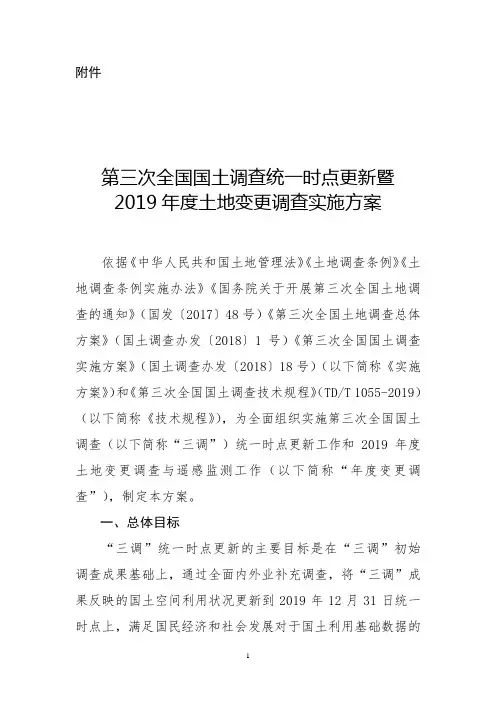 附件

第三次全国国土调查统一时点更新暨
2019 年度土地变更调查实施方案

依据《中华人民共和国土地管理法》《土地调查条例》《土地调查条例实施办法》《国务院关于开展第三次全国土地调查的通知》（国发〔2017〕48 号）《第三次全国土地调查总体方案》（国土调查办发〔2018〕1 号）《第三次全国国土调查实施方案》（国土调查办发〔2018〕18 号）（以下简称《实施方案》）和《第三次全国国土调查技术规程》（TD/T 1055-2019）（以下简称《技术规程》），为全面组织实施第三次全国国土调查（以下简称“三调”）统一时点更新工作和 2019 年度土地变更调查与遥感监测工作（以下简称“年度变更调查”），制定本方案。

一、总体目标

“三调”统一时点更新的主要目标是在“三调”初始调查成果基础上，通过全面内外业补充调查，将“三调”成果反映的国土空间利用状况更新到 2019 年 12 月 31 日统一时点上，满足国民经济和社会发展对于国土利用基础数据的

1